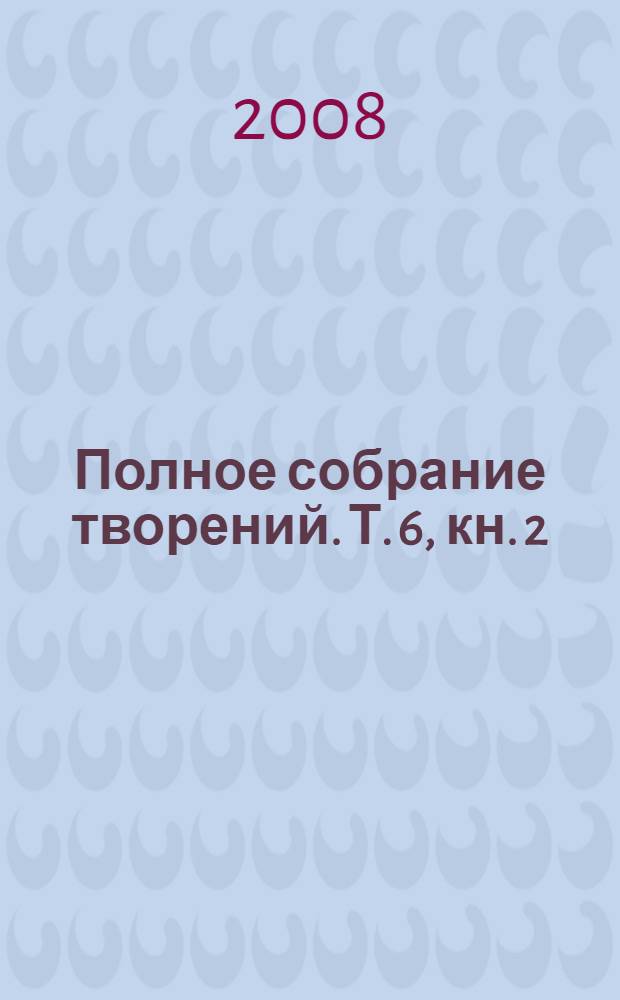 2008

Полное собрание творений. Т. 6, кн. 2